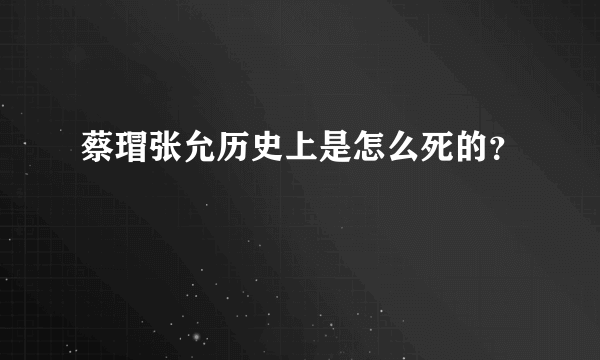 蔡瑁张允历史上是怎么死的？